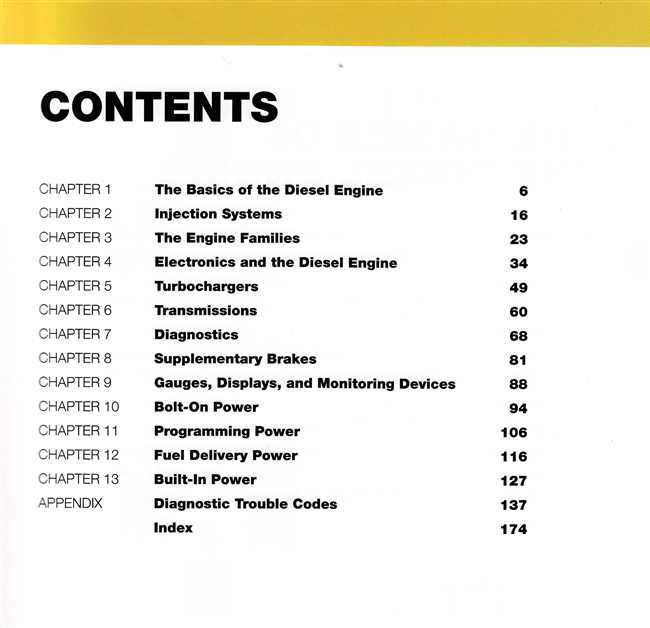 CONTENTS

CHAPTER 1 The Basics of the Diesel Engine 6
CHAPTER 2 Injection Systems 16
CHAPTER 3 The Engine Families 23
CHAPTER 4 Electronics and the Diesel Engine 34
CHAPTER 5 Turbochargers 49
CHAPTER 6 Transmissions 60
CHAPTER 7 Diagnostics 68
CHAPTER 8 Supplementary Brakes 81
CHAPTER 9 Gauges, Displays, and Monitoring Devices 88
CHAPTER 10 Bolt-On Power 94
CHAPTER 11 Programming Power 106
CHAPTER 12 Fuel Delivery Power 116
CHAPTER 13 Built-In Power 127
APPENDIX Diagnostic Trouble Codes 137
Index 174